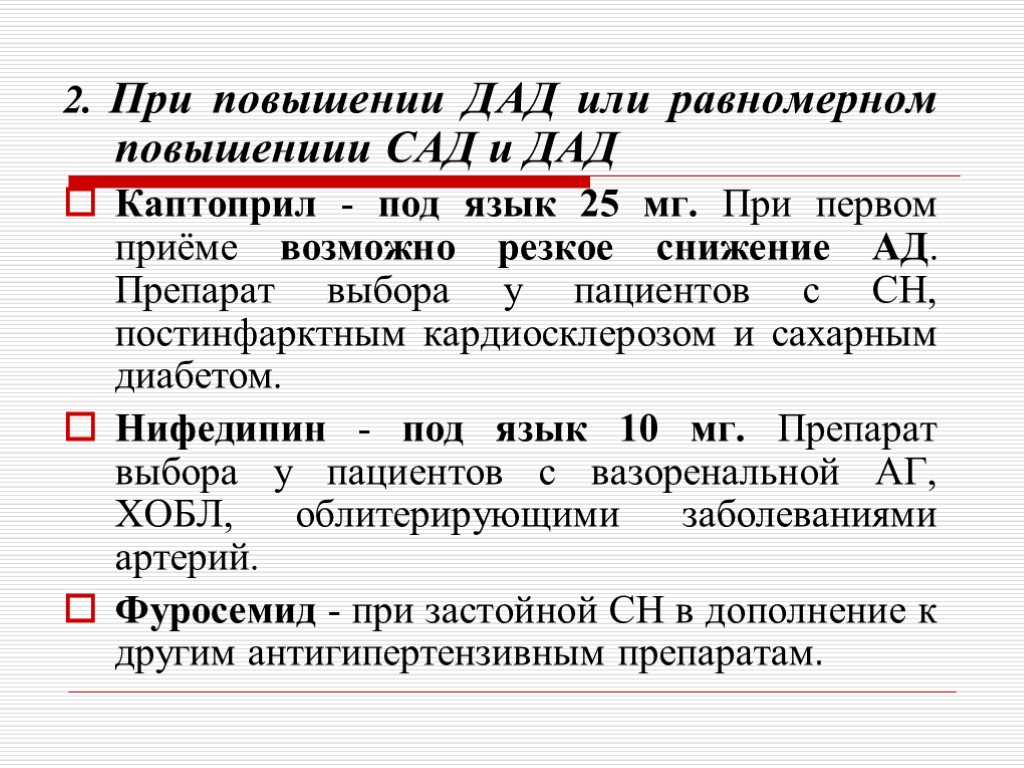 2. При повышении ДАД или равномерном повышениии САД и ДАД

Каптоприл - под язык 25 мг. При первом приёме возможно резкое снижение АД. Препарат выбора у пациентов с СН, постинфарктным кардиосклерозом и сахарным диабетом.

Нифедипин - под язык 10 мг. Препарат выбора у пациентов с вазоренальной АГ, ХОБЛ, облитерирующими заболеваниями артерий.

Фуросемид - при застойной СН в дополнение к другим антигипертензивным препаратам.